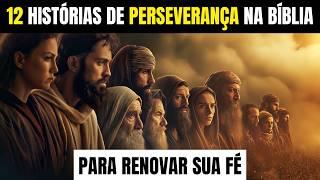 12 HISTÓRIAS DE PERSEVERANÇA NA BÍBLIA

PARA RENOVAR SUA FÉ